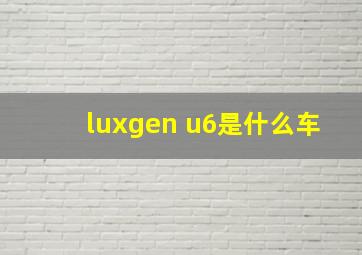 luxgen u6是什么车